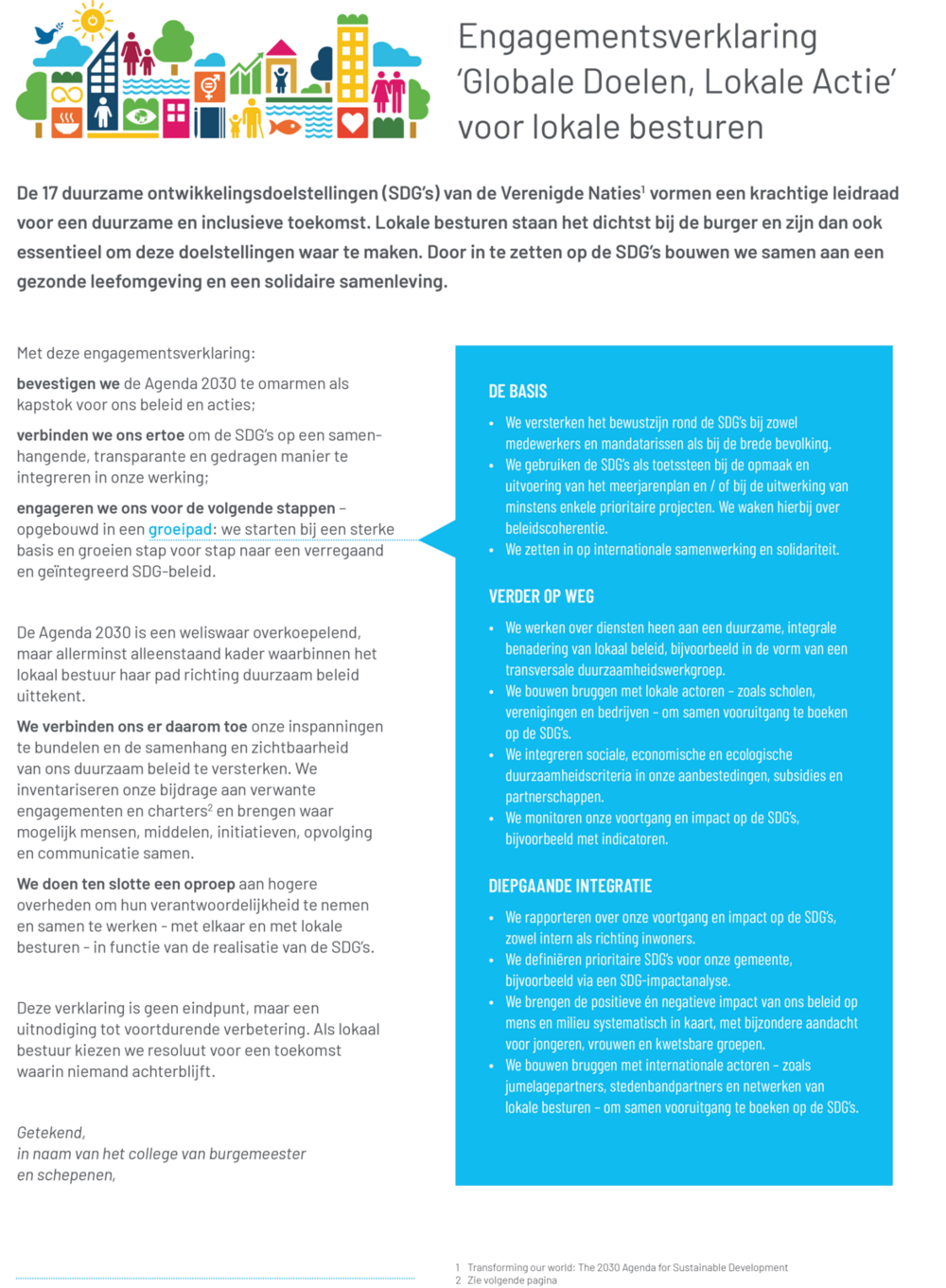 Engagementsverklaring
'Globale Doelen, Lokale Actie'
voor lokale besturen

De 17 duurzame ontwikkelingsdoelstellingen (SDG's) van de Verenigde Naties$^{1}$ vormen een krachtige leidraad voor een duurzame en inclusieve toekomst. Lokale besturen staan het dichtst bij de burger en zijn dan ook essentieel om deze doelstellingen waar te maken. Door in te zetten op de SDG's bouwen we samen aan een gezonde leefomgeving en een solidaire samenleving.

Met deze engagementsverklaring:

bevestigen we de Agenda 2030 te omarmen als kapstok voor ons beleid en acties;

verbinden we ons ertoe om de SDG's op een samenhangende, transparante en gedragen manier te integreren in onze werking;

engageren we ons voor de volgende stappen – opgebouwd in een groeipad: we starten bij een sterke basis en groeien stap voor stap naar een verregaand en geïntegreerd SDG-beleid.

De Agenda 2030 is een weliswaar overkoepelend, maar allerminst alleenstaand kader waarbinnen het lokaal bestuur haar pad richting duurzaam beleid uittekent.

We verbinden ons er daarom toe onze inspanningen te bundelen en de samenhang en zichtbaarheid van ons duurzaam beleid te versterken. We inventariseren onze bijdrage aan verwante engagementen en charters$^{2}$ en brengen waar mogelijk mensen, middelen, initiatieven, opvolging en communicatie samen.

We doen ten slotte een oproep aan hogere overheden om hun verantwoordelijkheid te nemen en samen te werken - met elkaar en met lokale besturen - in functie van de realisatie van de SDG's.

Deze verklaring is geen eindpunt, maar een uitnodiging tot voortdurende verbetering. Als lokaal bestuur kiezen we resoluut voor een toekomst waarin niemand achterblijft.

Getekend,
in naam van het college van burgemeester
en schepenen,

DE BASIS

• We versterken het bewustzijn rond de SDG's bij zowel medewerkers en mandatarissen als bij de brede bevolking.
• We gebruiken de SDG's als toetssteen bij de opmaak en uitvoering van het meerjarenplan en / of bij de uitwerking van minstens enkele prioritaire projecten. We waken hierbij over beleidscoherentie.
• We zetten in op internationale samenwerking en solidariteit.

VERDER OP WEG

• We werken over diensten heen aan een duurzame, integrale benadering van lokaal beleid, bijvoorbeeld in de vorm van een transversale duurzaamheidswerkgroep.
• We bouwen bruggen met lokale actoren – zoals scholen, verenigingen en bedrijven – om samen vooruitgang te boeken op de SDG's.
• We integreren sociale, economische en ecologische duurzaamheidscriteria in onze aanbestedingen, subsidies en partnerschappen.
• We monitoren onze voortgang en impact op de SDG's, bijvoorbeeld met indicatoren.

DIEPGAANDE INTEGRATIE

• We rapporteren over onze voortgang en impact op de SDG's, zowel intern als richting inwoners.
• We definiëren prioritaire SDG's voor onze gemeente, bijvoorbeeld via een SDG-impactanalyse.
• We brengen de positieve én negatieve impact van ons beleid op mens en milieu systematisch in kaart, met bijzondere aandacht voor jongeren, vrouwen en kwetsbare groepen.
• We bouwen bruggen met internationale actoren – zoals jumelagepartners, stedenbandpartners en netwerken van lokale besturen – om samen vooruitgang te boeken op de SDG's.

1 Transforming our world: The 2030 Agenda for Sustainable Development
2 Zie volgende pagina